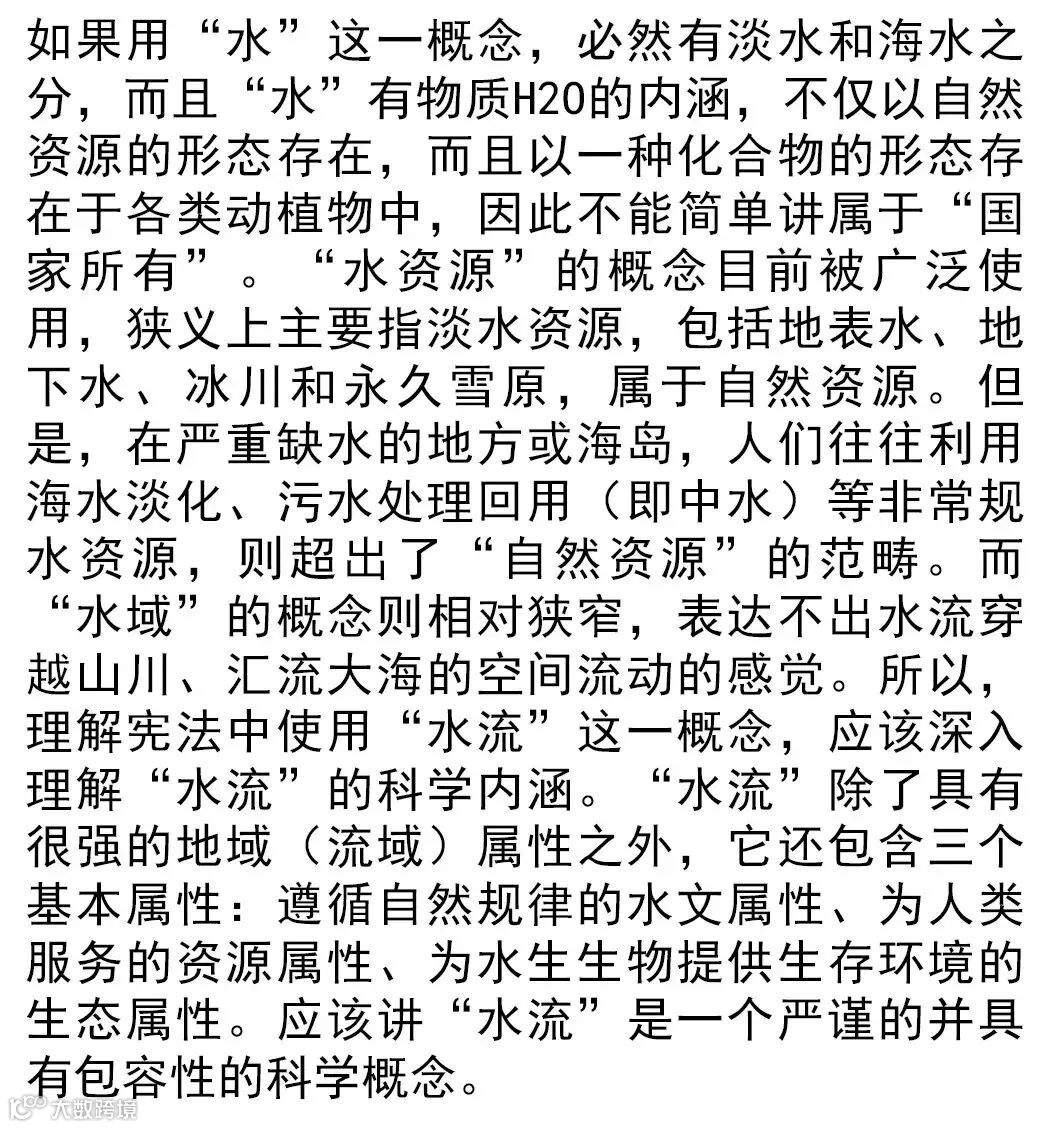 如果用“水”这一概念，必然有淡水和海水之分，而且“水”有物质H2O的内涵，不仅以自然资源的形态存在，而且以一种化合物的形态存在于各类动植物中，因此不能简单讲属于“国家所有”。“水资源”的概念目前被广泛使用，狭义上主要指淡水资源，包括地表水、地下水、冰川和永久雪原，属于自然资源。但是，在严重缺水的地方或海岛，人们往往利用海水淡化、污水处理回用（即中水）等非常规水资源，则超出了“自然资源”的范畴。而“水域”的概念则相对狭窄，表达不出水流穿越山川、汇流大海的空间流动的感觉。所以，理解宪法中使用“水流”这一概念，应该深入理解“水流”的科学内涵。“水流”除了具有很强的地域（流域）属性之外，它还包含三个基本属性：遵循自然规律的水文属性、为人类服务的资源属性、为水生生物提供生存环境的生态属性。应该讲“水流”是一个严谨的并具有包容性的科学概念。

大数跨境